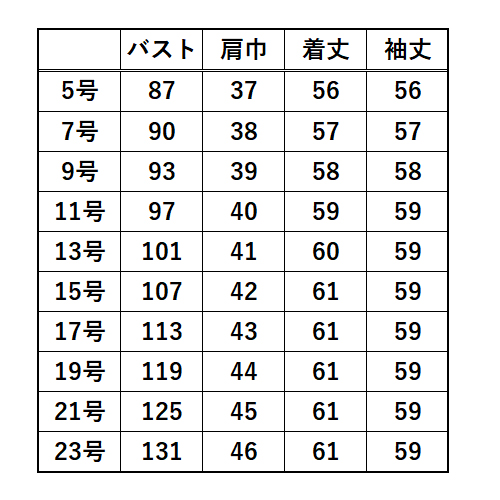 |  | バスト | 肩巾 | 着丈 | 袖丈 |
|---|---|---|---|---|
| 5号 | 87 | 37 | 56 | 56 |
| 7号 | 90 | 38 | 57 | 57 |
| 9号 | 93 | 39 | 58 | 58 |
| 11号 | 97 | 40 | 59 | 59 |
| 13号 | 101 | 41 | 60 | 59 |
| 15号 | 107 | 42 | 61 | 59 |
| 17号 | 113 | 43 | 61 | 59 |
| 19号 | 119 | 44 | 61 | 59 |
| 21号 | 125 | 45 | 61 | 59 |
| 23号 | 131 | 46 | 61 | 59 |